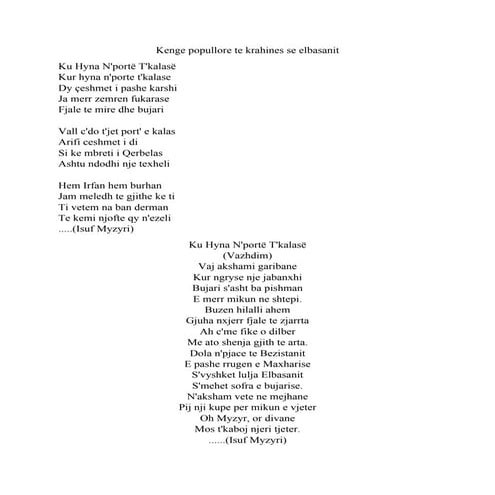 Kenge popullore te krahines se elbasanit

Ku Hyna N'portë T'kalasë
Kur hyna n'porte t'kalase
Dy çeshmet i pashe karshi
Ja merr zemren fukarase
Fjale te mire dhe bujari

Vall c'do t'jet port' e kalas
Arifi ceshmet i di
Si ke mbreti i Qerbelas
Ashtu ndodhi nje texheli

Hem Irfan hem burhan
Jam meledh te gjithe ke ti
Ti vetem na ban derman
Te kemi njofte qy n'ezeli
.....(Isuf Myzyri)

Ku Hyna N'portë T'kalasë
(Vazhdim)
Vaj akshami garibane
Kur ngryse nje jabanxhi
Bujari s'asht ba pishman
E merr mikun ne shtepi.
Buzen hilalli ahem
Gjuha nxjerr fjale te zjarrta
Ah c'me fike o dilber
Me ato shenja gjith te arta.
Dola n'pjace te Bezistanit
E pashe rrugen e Maxharise
S'vyshket lulja Elbasanit
S'mehet sofra e bujarise.
N'aksham vete ne mejhane
Pij nji kupe per mikun e vjeter
Oh Myzyr, or divane
Mos t'kaboj njeri tjeter.
......(Isuf Myzyri)